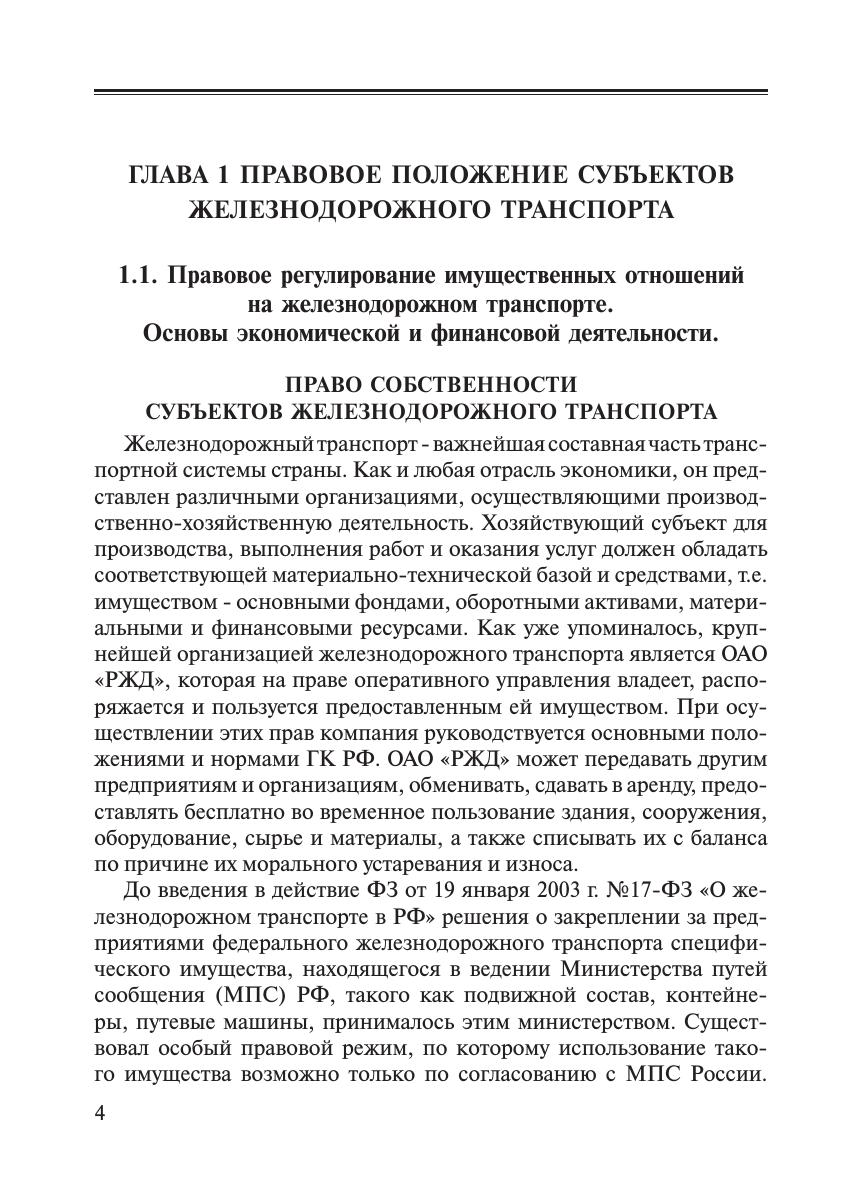 ГЛАВА 1 ПРАВОВОЕ ПОЛОЖЕНИЕ СУБЪЕКТОВ ЖЕЛЕЗНОДОРОЖНОГО ТРАНСПОРТА

1.1. Правовое регулирование имущественных отношений на железнодорожном транспорте. Основы экономической и финансовой деятельности.

ПРАВО СОБСТВЕННОСТИ СУБЪЕКТОВ ЖЕЛЕЗНОДОРОЖНОГО ТРАНСПОРТА

Железнодорожный транспорт - важнейшая составная часть транспортной системы страны. Как и любая отрасль экономики, он представлен различными организациями, осуществляющими производственно-хозяйственную деятельность. Хозяйствующий субъект для производства, выполнения работ и оказания услуг должен обладать соответствующей материально-технической базой и средствами, т.е. имуществом - основными фондами, оборотными активами, материальными и финансовыми ресурсами. Как уже упоминалось, крупнейшей организацией железнодорожного транспорта является ОАО «РЖД», которая на праве оперативного управления владеет, распоряжается и пользуется предоставленным ей имуществом. При осуществлении этих прав компания руководствуется основными положениями и нормами ГК РФ. ОАО «РЖД» может передавать другим предприятиям и организациям, обменивать, сдавать в аренду, предоставлять бесплатно во временное пользование здания, сооружения, оборудование, сырье и материалы, а также списывать их с баланса по причине их морального устаревания и износа.

До введения в действие ФЗ от 19 января 2003 г. №17-ФЗ «О железнодорожном транспорте в РФ» решения о закреплении за предприятиями федерального железнодорожного транспорта специфического имущества, находящегося в ведении Министерства путей сообщения (МПС) РФ, такого как подвижной состав, контейнеры, путевые машины, принималось этим министерством. Существовал особый правовой режим, по которому использование такого имущества возможно только по согласованию с МПС России.

4